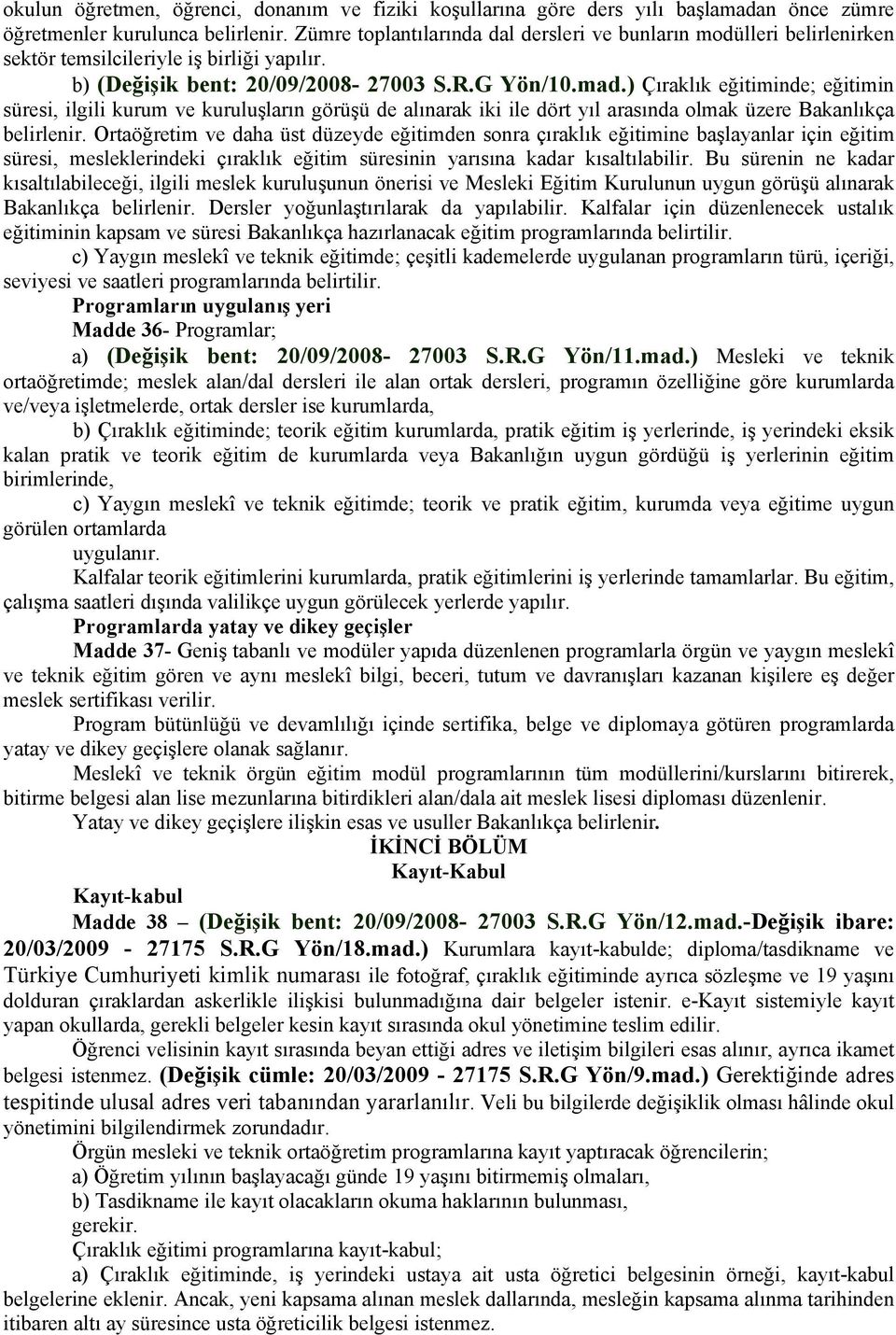 okulun öğretmen, öğrenci, donanım ve fiziki koşullarına göre ders yılı başlamadan önce zümre öğretmenler kurulunca belirlenir. Zümre toplantılarında dal dersleri ve bunların modülleri belirlenirken sektör temsilcileriyle iş birliği yapılır.

b) (Değişik bent: 20/09/2008- 27003 S.R.G Yön/10.mad.) Çıraklık eğitiminde; eğitimin süresi, ilgili kurum ve kuruluşların görüşü de alınarak iki ile dört yıl arasında olmak üzere Bakanlıkça belirlenir. Ortaöğretim ve daha üst düzeyde eğitimden sonra çıraklık eğitimine başlayanlar için eğitim süresi, mesleklerindeki çıraklık eğitim süresinin yarısına kadar kısaltılabilir. Bu sürenin ne kadar kısaltılabileceği, ilgili meslek kuruluşunun önerisi ve Mesleki Eğitim Kurulunun uygun görüşü alınarak Bakanlıkça belirlenir. Dersler yoğunlaştırılarak da yapılabilir. Kalfalar için düzenlenecek ustalık eğitiminin kapsam ve süresi Bakanlıkça hazırlanacak eğitim programlarında belirtilir.

c) Yaygın meslekî ve teknik eğitimde; çeşitli kademelerde uygulanan programların türü, içeriği, seviyesi ve saatleri programlarında belirtilir.

Programların uygulanış yeri

Madde 36- Programlar;

a) (Değişik bent: 20/09/2008- 27003 S.R.G Yön/11.mad.) Mesleki ve teknik ortaöğretimde; meslek alan/dal dersleri ile alan ortak dersleri, programın özelliğine göre kurumlarda ve/veya işletmelerde, ortak dersler ise kurumlarda,

b) Çıraklık eğitiminde; teorik eğitim kurumlarda, pratik eğitim iş yerlerinde, iş yerindeki eksik kalan pratik ve teorik eğitim de kurumlarda veya Bakanlığın uygun gördüğü iş yerlerinin eğitim birimlerinde,

c) Yaygın meslekî ve teknik eğitimde; teorik ve pratik eğitim, kurumda veya eğitime uygun görülen ortamlarda

uygulanır.

Kalfalar teorik eğitimlerini kurumlarda, pratik eğitimlerini iş yerlerinde tamamlarlar. Bu eğitim, çalışma saatleri dışında valilikçe uygun görülecek yerlerde yapılır.

Programlarda yatay ve dikey geçişler

Madde 37- Geniş tabanlı ve modüler yapıda düzenlenen programlarla örgün ve yaygın meslekî ve teknik eğitim gören ve aynı meslekî bilgi, beceri, tutum ve davranışları kazanan kişilere eş değer meslek sertifikası verilir.

Program bütünlüğü ve devamlılığı içinde sertifika, belge ve diplomaya götüren programlarda yatay ve dikey geçişlere olanak sağlanır.

Meslekî ve teknik örgün eğitim modül programlarının tüm modüllerini/kurslarını bitirerek, bitirme belgesi alan lise mezunlarına bitirdikleri alan/dala ait meslek lisesi diploması düzenlenir.

Yatay ve dikey geçişlere ilişkin esas ve usuller Bakanlıkça belirlenir.

İKİNCİ BÖLÜM
Kayıt-Kabul

Kayıt-kabul

Madde 38 – (Değişik bent: 20/09/2008- 27003 S.R.G Yön/12.mad.-Değişik ibare: 20/03/2009 - 27175 S.R.G Yön/18.mad.) Kurumlara kayıt-kabulde; diploma/tasdikname ve Türkiye Cumhuriyeti kimlik numarası ile fotoğraf, çıraklık eğitiminde ayrıca sözleşme ve 19 yaşını dolduran çıraklardan askerlikle ilişkisi bulunmadığına dair belgeler istenir. e-Kayıt sistemiyle kayıt yapan okullarda, gerekli belgeler kesin kayıt sırasında okul yönetimine teslim edilir.

Öğrenci velisinin kayıt sırasında beyan ettiği adres ve iletişim bilgileri esas alınır, ayrıca ikamet belgesi istenmez. (Değişik cümle: 20/03/2009 - 27175 S.R.G Yön/9.mad.) Gerektiğinde adres tespitinde ulusal adres veri tabanından yararlanılır. Veli bu bilgilerde değişiklik olması hâlinde okul yönetimini bilgilendirmek zorundadır.

Örgün mesleki ve teknik ortaöğretim programlarına kayıt yaptıracak öğrencilerin;
a) Öğretim yılının başlayacağı günde 19 yaşını bitirmemiş olmaları,
b) Tasdikname ile kayıt olacakların okuma haklarının bulunması,
gerekir.

Çıraklık eğitimi programlarına kayıt-kabul;
a) Çıraklık eğitiminde, iş yerindeki ustaya ait usta öğretici belgesinin örneği, kayıt-kabul belgelerine eklenir. Ancak, yeni kapsama alınan meslek dallarında, mesleğin kapsama alınma tarihinden itibaren altı ay süresince usta öğreticilik belgesi istenmez.